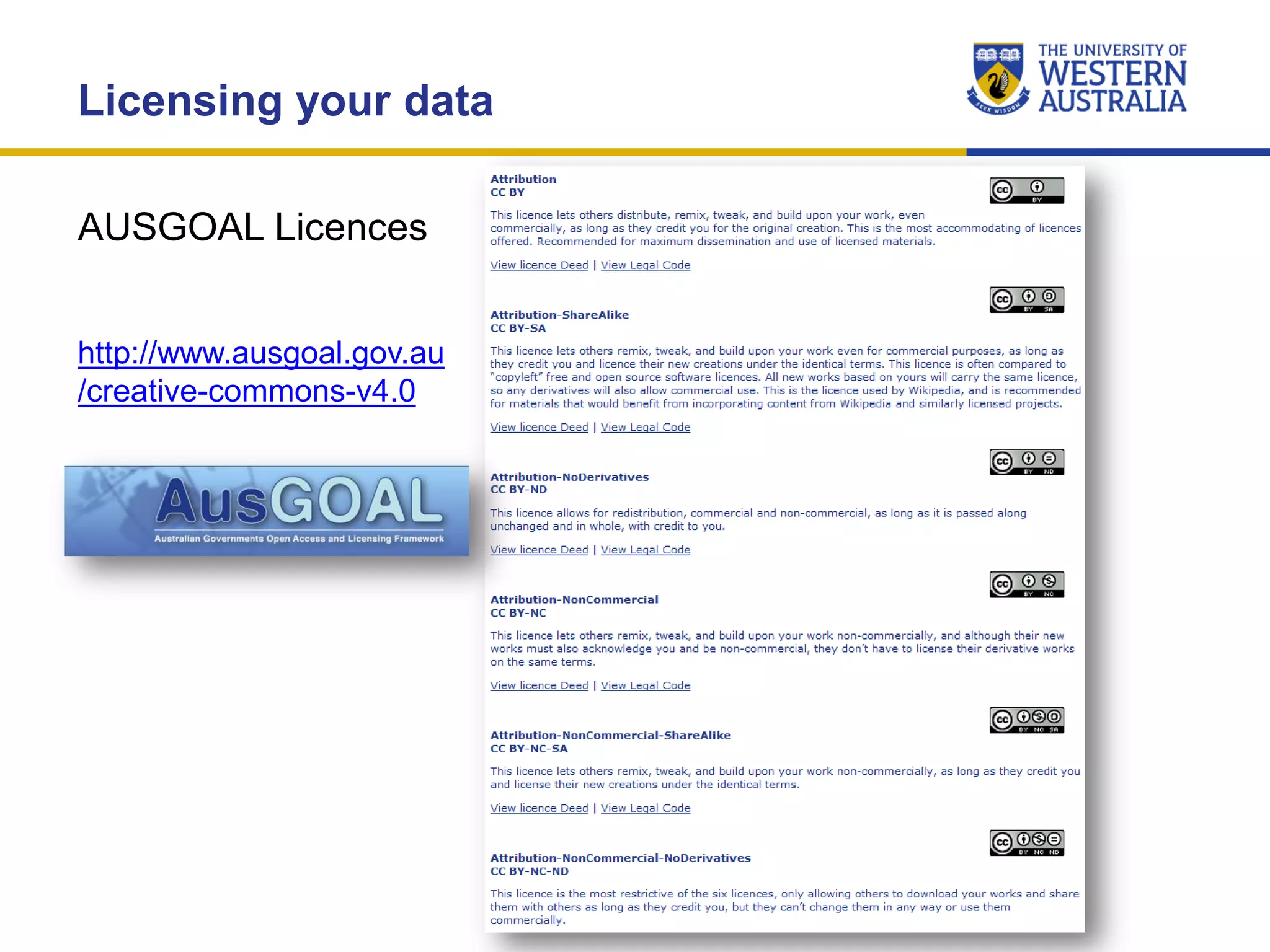 Licensing your data

THE UNIVERSITY OF WESTERN AUSTRALIA

SEEK WISDOM

AUSGOAL Licences

http://www.ausgoal.gov.au/creative-commons-v4.0

AusGOAL
Australian Governments Open Access and Licensing Framework

Attribution
CC BY

BY

This licence lets others distribute, remix, tweak, and build upon your work, even commercially, as long as they credit you for the original creation. This is the most accommodating of licences offered. Recommended for maximum dissemination and use of licensed materials.

View licence Deed | View Legal Code

BY SA

Attribution-ShareAlike
CC BY-SA

This licence lets others remix, tweak, and build upon your work even for commercial purposes, as long as they credit you and licence their new creations under the identical terms. This licence is often compared to "copyleft" free and open source software licences. All new works based on yours will carry the same licence, so any derivatives will also allow commercial use. This is the licence used by Wikipedia, and is recommended for materials that would benefit from incorporating content from Wikipedia and similarly licensed projects.

View licence Deed | View Legal Code

BY ND

Attribution-NoDerivatives
CC BY-ND

This licence allows for redistribution, commercial and non-commercial, as long as it is passed along unchanged and in whole, with credit to you.

View licence Deed | View Legal Code

BY NC

Attribution-NonCommercial
CC BY-NC

This licence lets others remix, tweak, and build upon your work non-commercially, and although their new works must also acknowledge you and be non-commercial, they don't have to license their derivative works on the same terms.

View licence Deed | View Legal Code

BY NC SA

Attribution-NonCommercial-ShareAlike
CC BY-NC-SA

This licence lets others remix, tweak, and build upon your work non-commercially, as long as they credit you and license their new creations under the identical terms.

View licence Deed | View Legal Code

BY NC ND

Attribution-NonCommercial-NoDerivatives
CC BY-NC-ND

This licence is the most restrictive of the six licences, only allowing others to download your works and share them with others as long as they credit you, but they can't change them in any way or use them commercially.